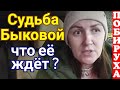 Судьба Быковой
что её ждёт ?

ПОБИРУХА